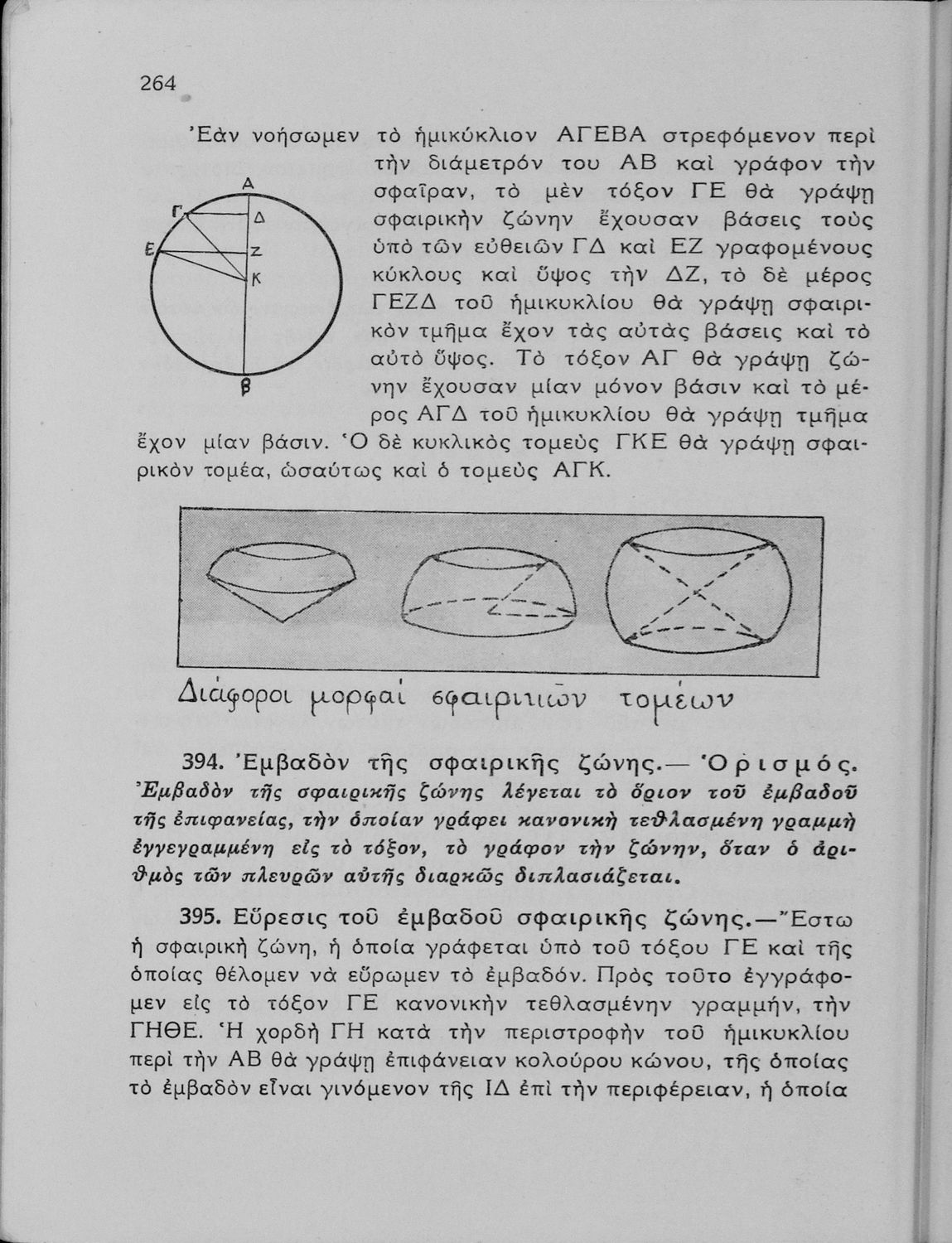 264

Ἐὰν νοήσωμεν τὸ ἡμικύκλιον ΑΓΕΒΑ στρεφόμενον περὶ τὴν διάμετρόν του ΑΒ καὶ γράφον τὴν σφαῖραν, τὸ μὲν τόξον ΓΕ θὰ γράψῃ σφαιρικὴν ζώνην ἔχουσαν βάσεις τοὺς ὑπὸ τῶν εὐθειῶν ΓΔ καὶ ΕΖ γραφομένους κύκλους καὶ ὕψος τὴν ΔΖ, τὸ δὲ μέρος ΓΕΖΔ τοῦ ἡμικυκλίου θὰ γράψῃ σφαιρικὸν τμῆμα ἔχον τὰς αὐτὰς βάσεις καὶ τὸ αὐτὸ ὕψος. Τὸ τόξον ΑΓ θὰ γράψῃ ζώνην ἔχουσαν μίαν μόνον βάσιν καὶ τὸ μέρος ΑΓΔ τοῦ ἡμικυκλίου θὰ γράψῃ τμῆμα ἔχον μίαν βάσιν. Ὁ δὲ κυκλικὸς τομεὺς ΓΚΕ θὰ γράψῃ σφαιρικὸν τομέα, ὡσαύτως καὶ ὁ τομεὺς ΑΓΚ.

Α
Γ
Δ
Ε
Ζ
Κ
Β

Διάφοροι μορφαὶ σφαιρικῶν τομέων

394. Ἐμβαδὸν τῆς σφαιρικῆς ζώνης.— Ὁρισμός. Ἐμβαδὸν τῆς σφαιρικῆς ζώνης λέγεται τὸ ὅριον τοῦ ἐμβαδοῦ τῆς ἐπιφανείας, τὴν ὁποίαν γράφει κανονικὴ τεθλασμένη γραμμὴ ἐγγεγραμμένη εἰς τὸ τόξον, τὸ γράφον τὴν ζώνην, ὅταν ὁ ἀριθμὸς τῶν πλευρῶν αὐτῆς διαρκῶς διπλασιάζεται.

395. Εὕρεσις τοῦ ἐμβαδοῦ σφαιρικῆς ζώνης.—Ἔστω ἡ σφαιρικὴ ζώνη, ἡ ὁποία γράφεται ὑπὸ τοῦ τόξου ΓΕ καὶ τῆς ὁποίας θέλομεν νὰ εὕρωμεν τὸ ἐμβαδόν. Πρὸς τοῦτο ἐγγράφομεν εἰς τὸ τόξον ΓΕ κανονικὴν τεθλασμένην γραμμήν, τὴν ΓΗΘΕ. Ἡ χορδὴ ΓΗ κατὰ τὴν περιστροφὴν τοῦ ἡμικυκλίου περὶ τὴν ΑΒ θὰ γράψῃ ἐπιφάνειαν κολούρου κώνου, τῆς ὁποίας τὸ ἐμβαδὸν εἶναι γινόμενον τῆς ΙΔ ἐπὶ τὴν περιφέρειαν, ἡ ὁποία